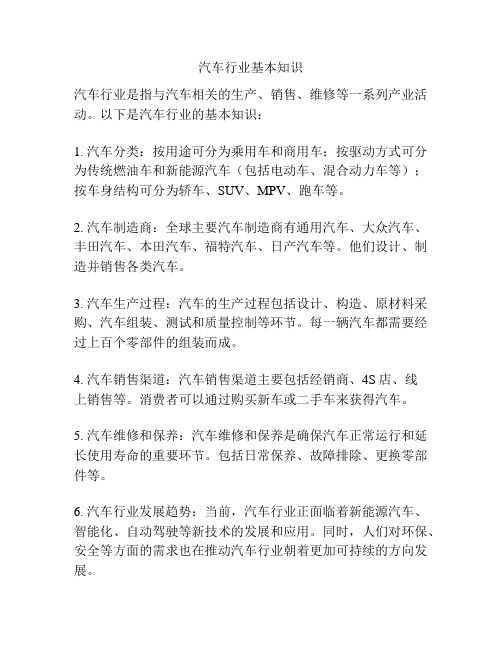 汽车行业基本知识

汽车行业是指与汽车相关的生产、销售、维修等一系列产业活动。以下是汽车行业的基本知识：

1. 汽车分类：按用途可分为乘用车和商用车；按驱动方式可分为传统燃油车和新能源汽车（包括电动车、混合动力车等）；按车身结构可分为轿车、SUV、MPV、跑车等。

2. 汽车制造商：全球主要汽车制造商有通用汽车、大众汽车、丰田汽车、本田汽车、福特汽车、日产汽车等。他们设计、制造并销售各类汽车。

3. 汽车生产过程：汽车的生产过程包括设计、构造、原材料采购、汽车组装、测试和质量控制等环节。每一辆汽车都需要经过上百个零部件的组装而成。

4. 汽车销售渠道：汽车销售渠道主要包括经销商、4S 店、线上销售等。消费者可以通过购买新车或二手车来获得汽车。

5. 汽车维修和保养：汽车维修和保养是确保汽车正常运行和延长使用寿命的重要环节。包括日常保养、故障排除、更换零部件等。

6. 汽车行业发展趋势：当前，汽车行业正面临着新能源汽车、智能化、自动驾驶等新技术的发展和应用。同时，人们对环保、安全等方面的需求也在推动汽车行业朝着更加可持续的方向发展。